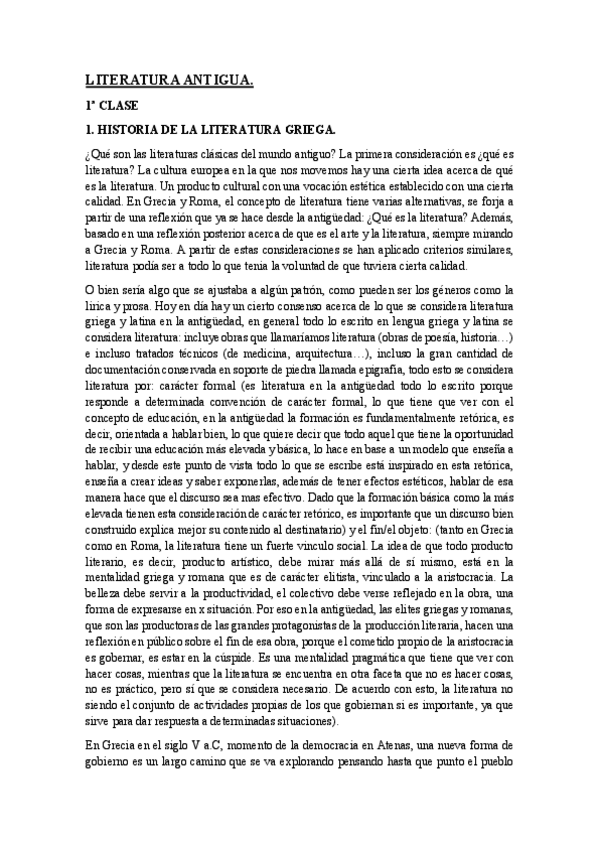 LITERATURA ANTIGUA.

1ª CLASE

1. HISTORIA DE LA LITERATURA GRIEGA.

¿Qué son las literaturas clásicas del mundo antiguo? La primera consideración es ¿qué es literatura? La cultura europea en la que nos movemos hay una cierta idea acerca de qué es la literatura. Un producto cultural con una vocación estética establecido con una cierta calidad. En Grecia y Roma, el concepto de literatura tiene varias alternativas, se forja a partir de una reflexión que ya se hace desde la antigüedad: ¿Qué es la literatura? Además, basado en una reflexión posterior acerca de que es el arte y la literatura, siempre mirando a Grecia y Roma. A partir de estas consideraciones se han aplicado criterios similares, literatura podía ser a todo lo que tenía la voluntad de que tuviera cierta calidad.

O bien sería algo que se ajustaba a algún patrón, como pueden ser los géneros como la lírica y prosa. Hoy en día hay un cierto consenso acerca de lo que se considera literatura griega y latina en la antigüedad, en general todo lo escrito en lengua griega y latina se considera literatura: incluye obras que llamaríamos literatura (obras de poesía, historia…) e incluso tratados técnicos (de medicina, arquitectura…), incluso la gran cantidad de documentación conservada en soporte de piedra llamada epigrafía, todo esto se considera literatura por: carácter formal (es literatura en la antigüedad todo lo escrito porque responde a determinada convención de carácter formal, lo que tiene que ver con el concepto de educación, en la antigüedad la formación es fundamentalmente retórica, es decir, orientada a hablar bien, lo que quiere decir que todo aquel que tiene la oportunidad de recibir una educación más elevada y básica, lo hace en base a un modelo que enseña a hablar, y desde este punto de vista todo lo que se escribe está inspirado en esta retórica, enseña a crear ideas y saber exponerlas, además de tener efectos estéticos, hablar de esa manera hace que el discurso sea mas efectivo. Dado que la formación básica como la más elevada tienen esta consideración de carácter retórico, es importante que un discurso bien construido explica mejor su contenido al destinatario) y el fin/el objeto: (tanto en Grecia como en Roma, la literatura tiene un fuerte vínculo social. La idea de que todo producto literario, es decir, producto artístico, debe mirar más allá de sí mismo, está en la mentalidad griega y romana que es de carácter elitista, vinculado a la aristocracia. La belleza debe servir a la productividad, el colectivo debe verse reflejado en la obra, una forma de expresarse en x situación. Por eso en la antigüedad, las elites griegas y romanas, que son las productoras de las grandes protagonistas de la producción literaria, hacen una reflexión en público sobre el fin de esa obra, porque el cometido propio de la aristocracia es gobernar, es estar en la cúspide. Es una mentalidad pragmática que tiene que ver con hacer cosas, mientras que la literatura se encuentra en otra faceta que no es hacer cosas, no es práctico, pero sí que se considera necesario. De acuerdo con esto, la literatura no siendo el conjunto de actividades propias de los que gobiernan sí es importante, ya que sirve para dar respuesta a determinadas situaciones).

En Grecia en el siglo V a.C, momento de la democracia en Atenas, una nueva forma de gobierno es un largo camino que se va explorando pensando hasta que punto el pueblo